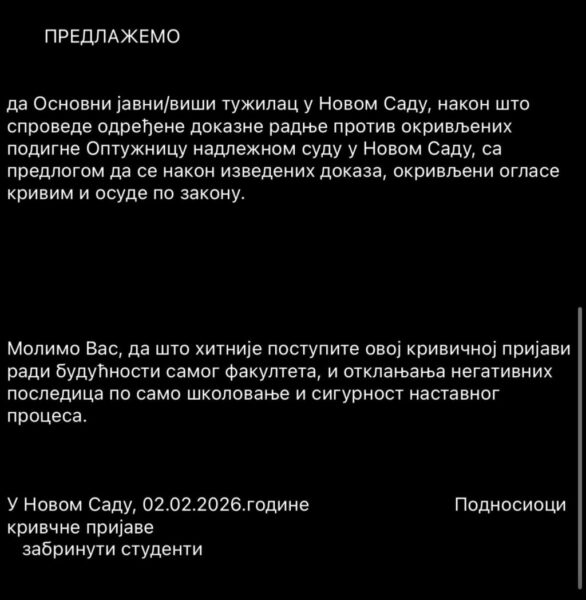 ПРЕДЛАЖЕМО

да Основни јавни/виши тужилац у Новом Саду, након што спроведе одређене доказне радње против окривљених подигне Оптужницу надлежном суду у Новом Саду, са предлогом да се након изведених доказа, окривљени огласе кривим и осуде по закону.

Молимо Вас, да што хитније поступите овој кривичној пријави ради будућности самог факултета, и отклањања негативних последица по само школовање и сигурност наставног процеса.

У Новом Саду, 02.02.2026.године Подносиоци кривчне пријаве
забринути студенти